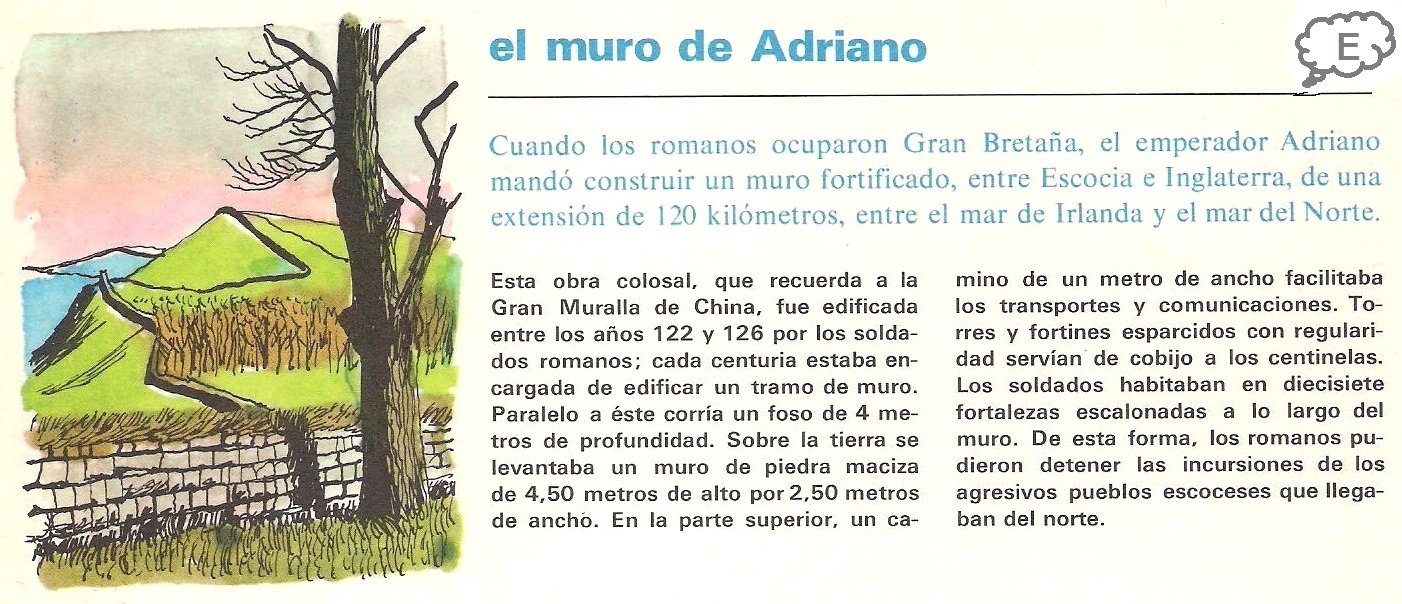 el muro de Adriano

E

Cuando los romanos ocuparon Gran Bretaña, el emperador Adriano mandó construir un muro fortificado, entre Escocia e Inglaterra, de una extensión de 120 kilómetros, entre el mar de Irlanda y el mar del Norte.

Esta obra colosal, que recuerda a la Gran Muralla de China, fue edificada entre los años 122 y 126 por los soldados romanos; cada centuria estaba encargada de edificar un tramo de muro. Paralelo a éste corría un foso de 4 metros de profundidad. Sobre la tierra se levantaba un muro de piedra maciza de 4,50 metros de alto por 2,50 metros de ancho. En la parte superior, un camino de un metro de ancho facilitaba los transportes y comunicaciones. Torres y fortines esparcidos con regularidad servían de cobijo a los centinelas. Los soldados habitaban en diecisiete fortalezas escalonadas a lo largo del muro. De esta forma, los romanos pudieron detener las incursiones de los agresivos pueblos escoceses que llegaban del norte.